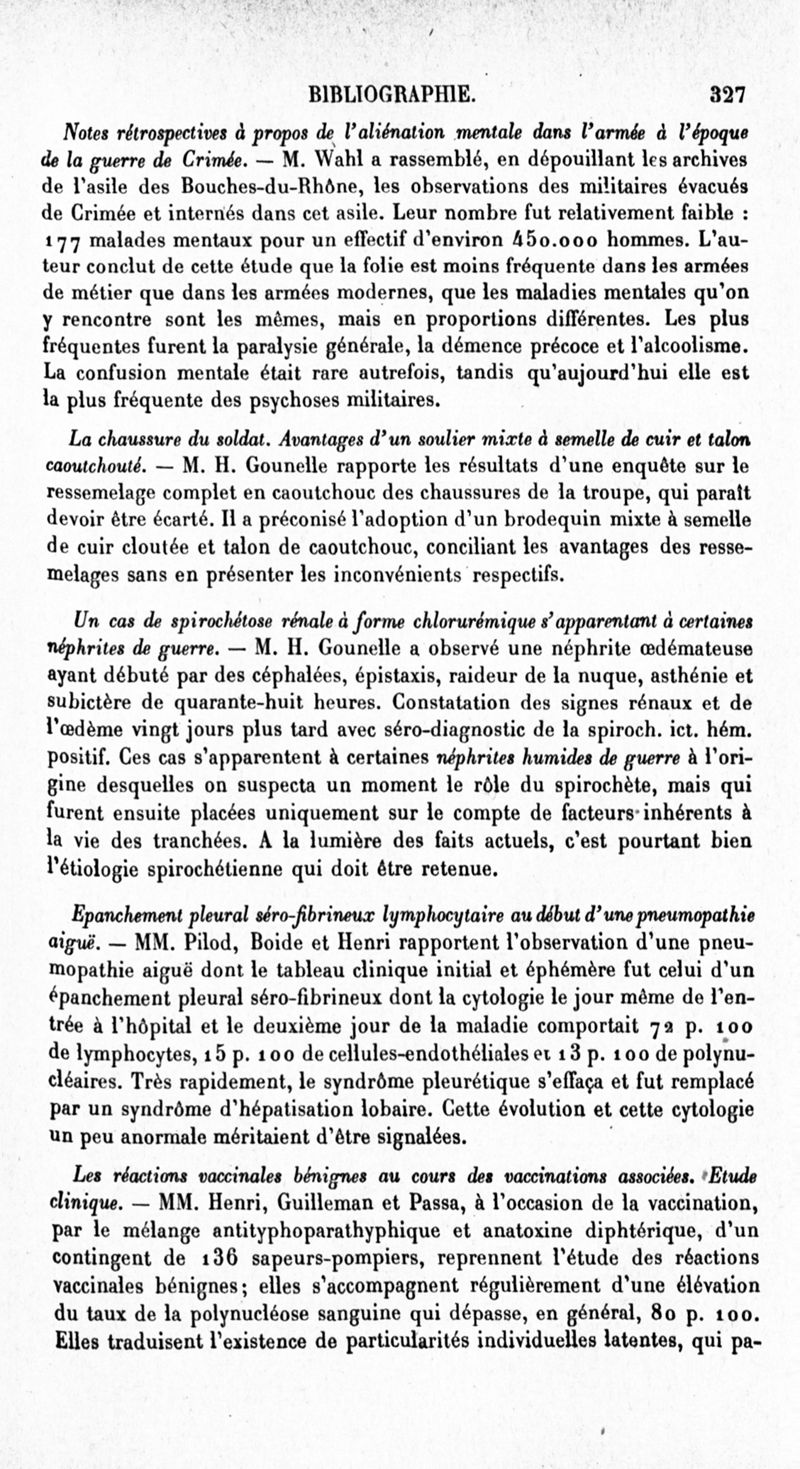 BIBLIOGRAPHIE. 327

Notes rétrospectives à propos de l'aliénation mentale dans l'armée à l'époque de la guerre de Crimée. — M. Wahl a rassemblé, en dépouillant les archives de l'asile des Bouches-du-Rhône, les observations des militaires évacués de Crimée et internés dans cet asile. Leur nombre fut relativement faible : 177 malades mentaux pour un effectif d'environ 450.000 hommes. L'auteur conclut de cette étude que la folie est moins fréquente dans les armées de métier que dans les armées modernes, que les maladies mentales qu'on y rencontre sont les mêmes, mais en proportions différentes. Les plus fréquentes furent la paralysie générale, la démence précoce et l'alcoolisme. La confusion mentale était rare autrefois, tandis qu'aujourd'hui elle est la plus fréquente des psychoses militaires.

La chaussure du soldat. Avantages d'un soulier mixte à semelle de cuir et talon caoutchouté. — M. H. Gounelle rapporte les résultats d'une enquête sur le ressemelage complet en caoutchouc des chaussures de la troupe, qui paraît devoir être écarté. Il a préconisé l'adoption d'un brodequin mixte à semelle de cuir cloutée et talon de caoutchouc, conciliant les avantages des ressemelages sans en présenter les inconvénients respectifs.

Un cas de spirochétose rénale à forme chlorurémique s'apparentant à certaines néphrites de guerre. — M. H. Gounelle a observé une néphrite œdémateuse ayant débuté par des céphalées, épistaxis, raideur de la nuque, asthénie et subictère de quarante-huit heures. Constatation des signes rénaux et de l'œdème vingt jours plus tard avec séro-diagnostic de la spiroch. ict. hém. positif. Ces cas s'apparentent à certaines néphrites humides de guerre à l'origine desquelles on suspecta un moment le rôle du spirochète, mais qui furent ensuite placées uniquement sur le compte de facteurs inhérents à la vie des tranchées. A la lumière des faits actuels, c'est pourtant bien l'étiologie spirochétienne qui doit être retenue.

Epanchement pleural séro-fibrineux lymphocytaire au début d'une pneumopathie aiguë. — MM. Pilod, Boide et Henri rapportent l'observation d'une pneumopathie aiguë dont le tableau clinique initial et éphémère fut celui d'un épanchement pleural séro-fibrineux dont la cytologie le jour même de l'entrée à l'hôpital et le deuxième jour de la maladie comportait 72 p. 100 de lymphocytes, 15 p. 100 de cellules-endothéliales et 13 p. 100 de polynucléaires. Très rapidement, le syndrôme pleurétique s'effaça et fut remplacé par un syndrôme d'hépatisation lobaire. Cette évolution et cette cytologie un peu anormale méritaient d'être signalées.

Les réactions vaccinales bénignes au cours des vaccinations associées. Etude clinique. — MM. Henri, Guilleman et Passa, à l'occasion de la vaccination, par le mélange antityphoparathyphique et anatoxine diphtérique, d'un contingent de 136 sapeurs-pompiers, reprennent l'étude des réactions vaccinales bénignes; elles s'accompagnent régulièrement d'une élévation du taux de la polynucléose sanguine qui dépasse, en général, 80 p. 100. Elles traduisent l'existence de particularités individuelles latentes, qui pa-